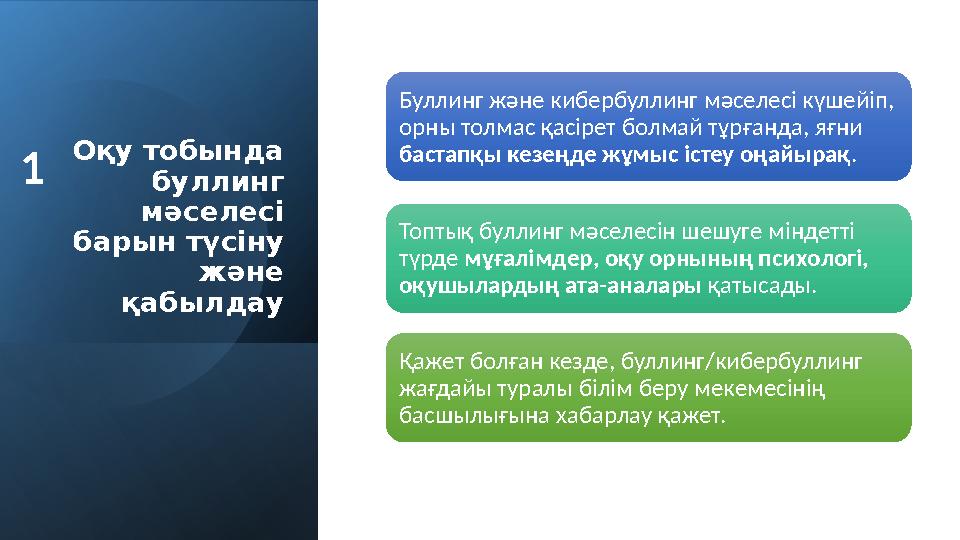 1

Оқу тобында буллинг мәселесі барын түсіну және қабылдау

Буллинг және кибербуллинг мәселесі күшейіп, орны толмас қасірет болмай тұрғанда, яғни бастапқы кезеңде жұмыс істеу оңайырақ.

Топтық буллинг мәселесін шешуге міндетті түрде мұғалімдер, оқу орнының психологі, оқушылардың ата-аналары қатысады.

Қажет болған кезде, буллинг/кибербуллинг жағдайы туралы білім беру мекемесінің басшылығына хабарлау қажет.